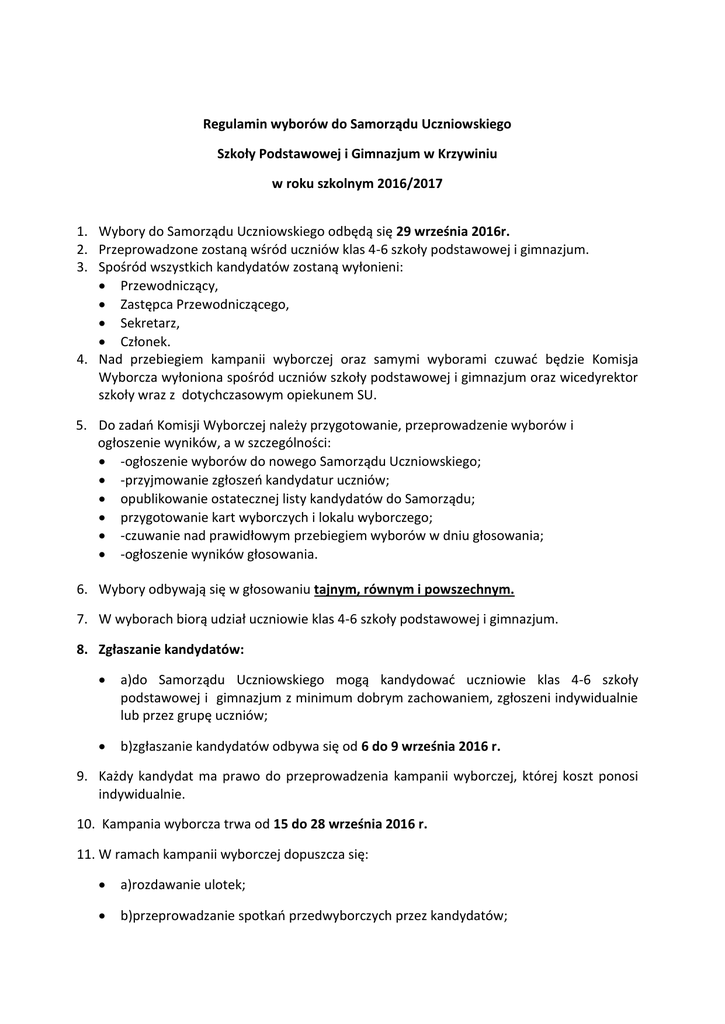 Regulamin wyborów do Samorządu Uczniowskiego

Szkoły Podstawowej i Gimnazjum w Krzywiniu

w roku szkolnym 2016/2017

1. Wybory do Samorządu Uczniowskiego odbędą się 29 września 2016r.
2. Przeprowadzone zostaną wśród uczniów klas 4-6 szkoły podstawowej i gimnazjum.
3. Spośród wszystkich kandydatów zostaną wyłonieni:
• Przewodniczący,
• Zastępca Przewodniczącego,
• Sekretarz,
• Członek.
4. Nad przebiegiem kampanii wyborczej oraz samymi wyborami czuwać będzie Komisja Wyborcza wyłoniona spośród uczniów szkoły podstawowej i gimnazjum oraz wicedyrektor szkoły wraz z dotychczasowym opiekunem SU.

5. Do zadań Komisji Wyborczej należy przygotowanie, przeprowadzenie wyborów i ogłoszenie wyników, a w szczególności:
• -ogłoszenie wyborów do nowego Samorządu Uczniowskiego;
• -przyjmowanie zgłoszeń kandydatur uczniów;
• opublikowanie ostatecznej listy kandydatów do Samorządu;
• przygotowanie kart wyborczych i lokalu wyborczego;
• -czuwanie nad prawidłowym przebiegiem wyborów w dniu głosowania;
• -ogłoszenie wyników głosowania.

6. Wybory odbywają się w głosowaniu tajnym, równym i powszechnym.

7. W wyborach biorą udział uczniowie klas 4-6 szkoły podstawowej i gimnazjum.

8. Zgłaszanie kandydatów:

• a)do Samorządu Uczniowskiego mogą kandydować uczniowie klas 4-6 szkoły podstawowej i gimnazjum z minimum dobrym zachowaniem, zgłoszeni indywidualnie lub przez grupę uczniów;

• b)zgłaszanie kandydatów odbywa się od 6 do 9 września 2016 r.

9. Każdy kandydat ma prawo do przeprowadzenia kampanii wyborczej, której koszt ponosi indywidualnie.

10. Kampania wyborcza trwa od 15 do 28 września 2016 r.

11. W ramach kampanii wyborczej dopuszcza się:

• a)rozdawanie ulotek;

• b)przeprowadzanie spotkań przedwyborczych przez kandydatów;